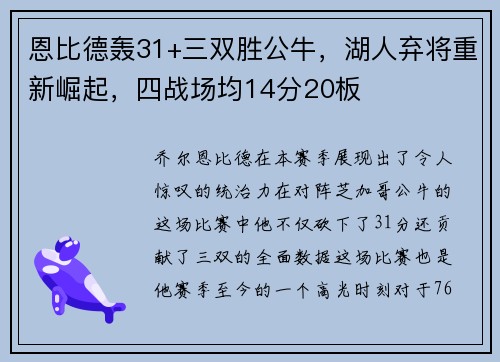 恩比德轰31+三双胜公牛，湖人弃将重新崛起，四战场均14分20板

乔尔恩比德在本赛季展现出了令人惊叹的统治力在对阵芝加哥公牛的这场比赛中他不仅砍下了31分还贡献了三双的全面数据这场比赛也是他赛季至今的一个高光时刻对于76